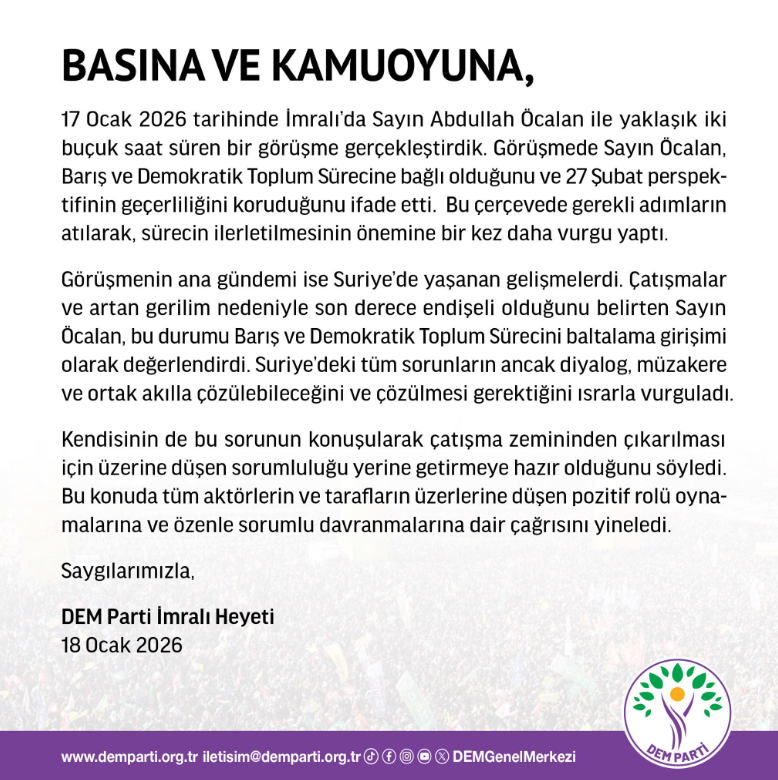 BASINA VE KAMUOYUNA,

17 Ocak 2026 tarihinde İmralı'da Sayın Abdullah Öcalan ile yaklaşık iki buçuk saat süren bir görüşme gerçekleştirdik. Görüşmede Sayın Öcalan, Barış ve Demokratik Toplum Sürecine bağlı olduğunu ve 27 Şubat perspektifinin geçerliliğini koruduğunu ifade etti. Bu çerçevede gerekli adımların atılarak, sürecin ilerletilmesinin önemine bir kez daha vurgu yaptı.

Görüşmenin ana gündemi ise Suriye'de yaşanan gelişmelerdi. Çatışmalar ve artan gerilim nedeniyle son derece endişeli olduğunu belirten Sayın Öcalan, bu durumu Barış ve Demokratik Toplum Sürecini baltalama girişimi olarak değerlendirdi. Suriye'deki tüm sorunların ancak diyalog, müzakere ve ortak akılla çözülebileceğini ve çözülmesi gerektiğini ısrarla vurguladı.

Kendisinin de bu sorunun konuşularak çatışma zemininden çıkarılması için üzerine düşen sorumluluğu yerine getirmeye hazır olduğunu söyledi. Bu konuda tüm aktörlerin ve tarafların üzerlerine düşen pozitif rolü oynamalarına ve özenle sorumlu davranmalarına dair çağrısını yineledi.

Saygılarımızla,

DEM Parti İmralı Heyeti
18 Ocak 2026

www.demparti.org.tr iletisim@demparti.org.tr DEMGenelMerkezi

DEM PARTİ